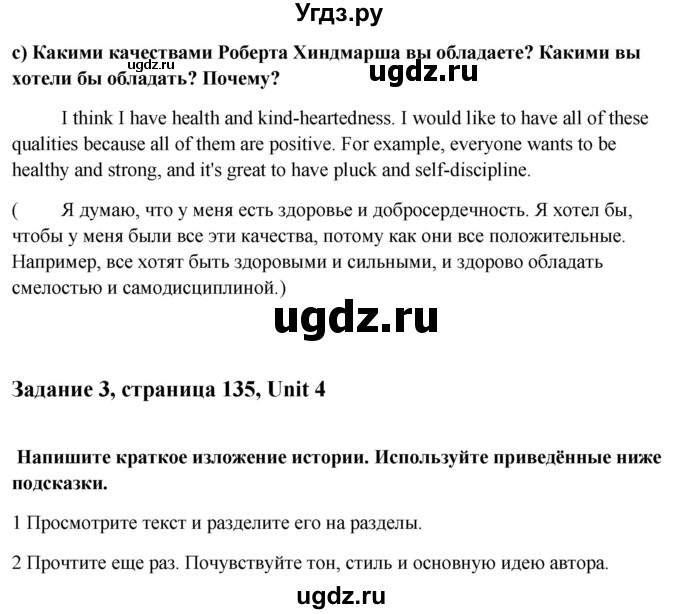 Угдз.ру

c) Какими качествами Роберта Хиндмарша вы обладаете? Какими вы хотели бы обладать? Почему?

ugdz.ru

ugdz.ru

I think I have health and kind-heartedness. I would like to have all of these qualities because all of them are positive. For example, everyone wants to be healthy and strong, and it's great to have pluck and self-discipline.

( Я думаю, что у меня есть здоровье и добросердечность. Я хотел бы, чтобы у меня были все эти качества, потому как они все положительные. Например, все хотят быть здоровыми и сильными, и здорово обладать смелостью и самодисциплиной.)

ugdz.ru

Задание 3, страница 135, Unit 4

Напишите краткое изложение истории. Используйте приведённые ниже подсказки.

1 Просмотрите текст и разделите его на разделы.

2 Прочтите еще раз. Почувствуйте тон, стиль и основную идею автора.

ugdz.ru